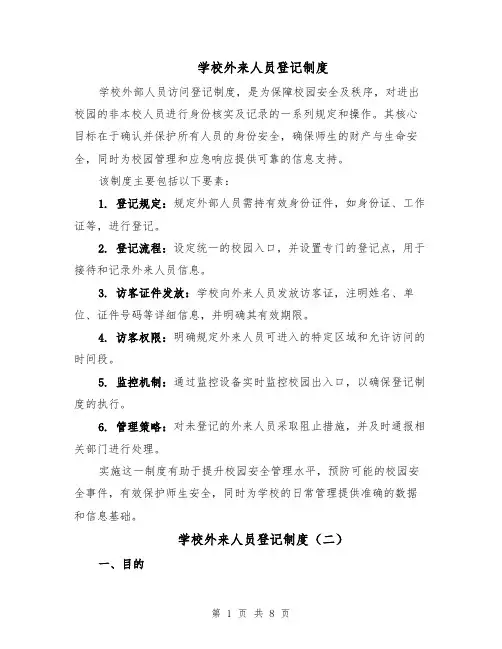 学校外来人员登记制度

学校外部人员访问登记制度，是为保障校园安全及秩序，对进出校园的非本校人员进行身份核实及记录的一系列规定和操作。其核心目标在于确认并保护所有人员的身份安全，确保师生的财产与生命安全，同时为校园管理和应急响应提供可靠的信息支持。

该制度主要包括以下要素：

1. 登记规定：规定外部人员需持有效身份证件，如身份证、工作证等，进行登记。

2. 登记流程：设定统一的校园入口，并设置专门的登记点，用于接待和记录外来人员信息。

3. 访客证件发放：学校向外来人员发放访客证，注明姓名、单位、证件号码等详细信息，并明确其有效期限。

4. 访客权限：明确规定外来人员可进入的特定区域和允许访问的时间段。

5. 监控机制：通过监控设备实时监控校园出入口，以确保登记制度的执行。

6. 管理策略：对未登记的外来人员采取阻止措施，并及时通报相关部门进行处理。

实施这一制度有助于提升校园安全管理水平，预防可能的校园安全事件，有效保护师生安全，同时为学校的日常管理提供准确的数据和信息基础。

学校外来人员登记制度（二）

一、目的

第 1 页 共 8 页